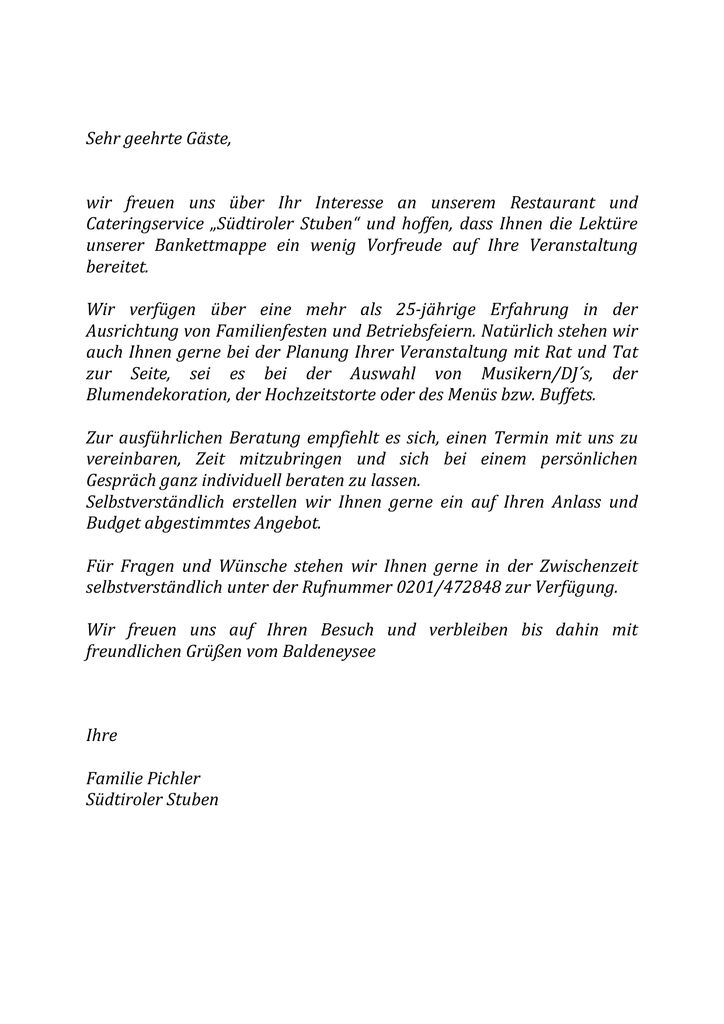 Sehr geehrte Gäste,

wir freuen uns über Ihr Interesse an unserem Restaurant und Cateringservice „Südtiroler Stuben“ und hoffen, dass Ihnen die Lektüre unserer Bankettmappe ein wenig Vorfreude auf Ihre Veranstaltung bereitet.

Wir verfügen über eine mehr als 25-jährige Erfahrung in der Ausrichtung von Familienfesten und Betriebsfeiern. Natürlich stehen wir auch Ihnen gerne bei der Planung Ihrer Veranstaltung mit Rat und Tat zur Seite, sei es bei der Auswahl von Musikern/DJ´s, der Blumendekoration, der Hochzeitstorte oder des Menüs bzw. Buffets.

Zur ausführlichen Beratung empfiehlt es sich, einen Termin mit uns zu vereinbaren, Zeit mitzubringen und sich bei einem persönlichen Gespräch ganz individuell beraten zu lassen.
Selbstverständlich erstellen wir Ihnen gerne ein auf Ihren Anlass und Budget abgestimmtes Angebot.

Für Fragen und Wünsche stehen wir Ihnen gerne in der Zwischenzeit selbstverständlich unter der Rufnummer 0201/472848 zur Verfügung.

Wir freuen uns auf Ihren Besuch und verbleiben bis dahin mit freundlichen Grüßen vom Baldeneysee

Ihre

Familie Pichler
Südtiroler Stuben